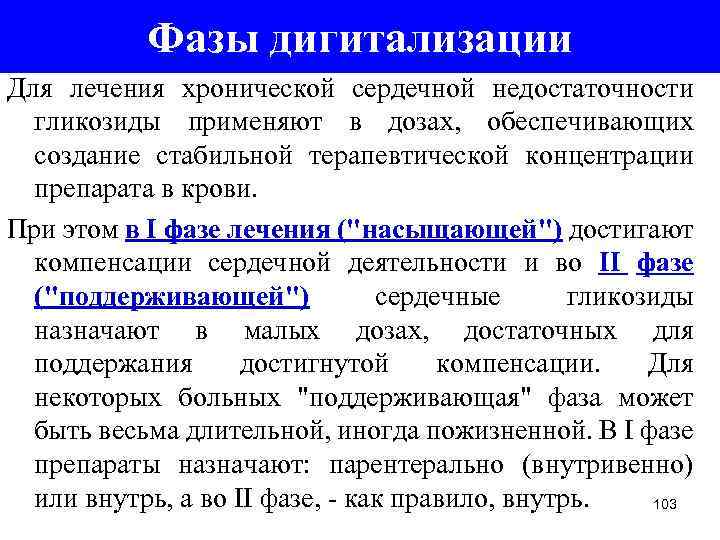 Фазы дигитализации

Для лечения хронической сердечной недостаточности гликозиды применяют в дозах, обеспечивающих создание стабильной терапевтической концентрации препарата в крови.

При этом в I фазе лечения ("насыщающей") достигают компенсации сердечной деятельности и во II фазе ("поддерживающей") сердечные гликозиды назначают в малых дозах, достаточных для поддержания достигнутой компенсации. Для некоторых больных "поддерживающая" фаза может быть весьма длительной, иногда пожизненной. В I фазе препараты назначают: парентерально (внутривенно) или внутрь, а во II фазе, - как правило, внутрь.

103